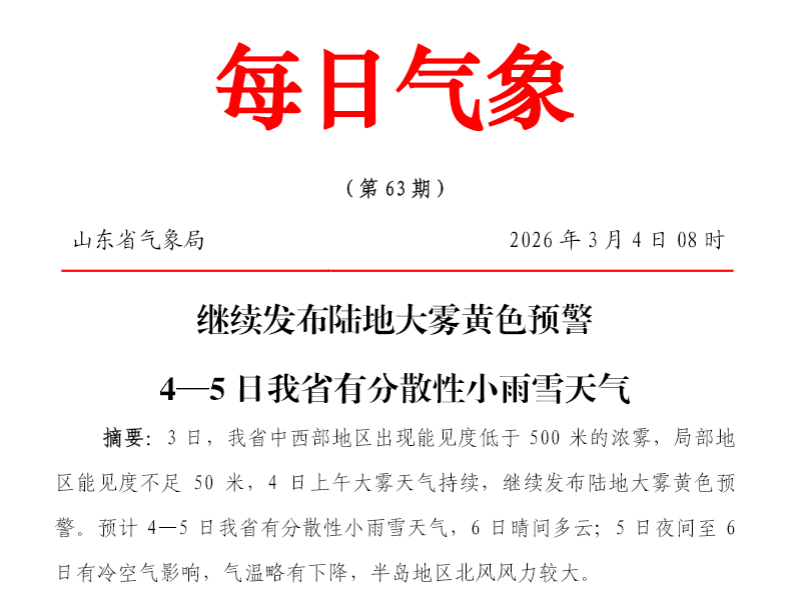 每日气象

（第 63 期）

山东省气象局　　　　2026 年 3 月 4 日 08 时

继续发布陆地大雾黄色预警

4—5 日我省有分散性小雨雪天气

摘要：3 日，我省中西部地区出现能见度低于 500 米的浓雾，局部地区能见度不足 50 米，4 日上午大雾天气持续，继续发布陆地大雾黄色预警。预计 4—5 日我省有分散性小雨雪天气，6 日晴间多云；5 日夜间至 6 日有冷空气影响，气温略有下降，半岛地区北风风力较大。